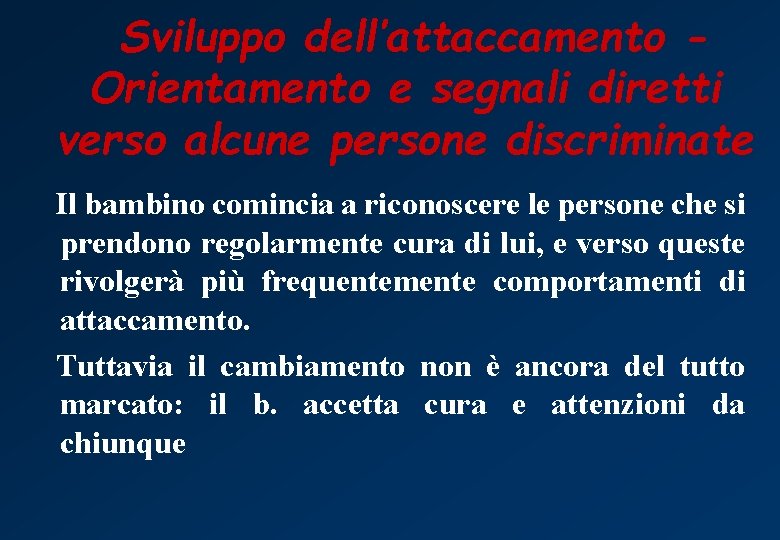 Sviluppo dell'attaccamento - Orientamento e segnali diretti verso alcune persone discriminate

Il bambino comincia a riconoscere le persone che si prendono regolarmente cura di lui, e verso queste rivolgerà più frequentemente comportamenti di attaccamento.

Tuttavia il cambiamento non è ancora del tutto marcato: il b. accetta cura e attenzioni da chiunque